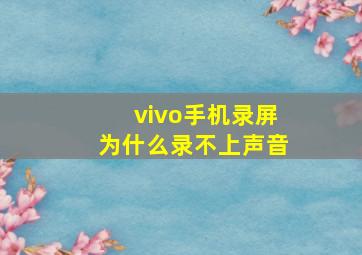 vivo手机录屏
为什么录不上声音